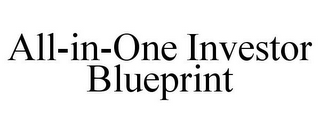 All-in-One Investor Blueprint